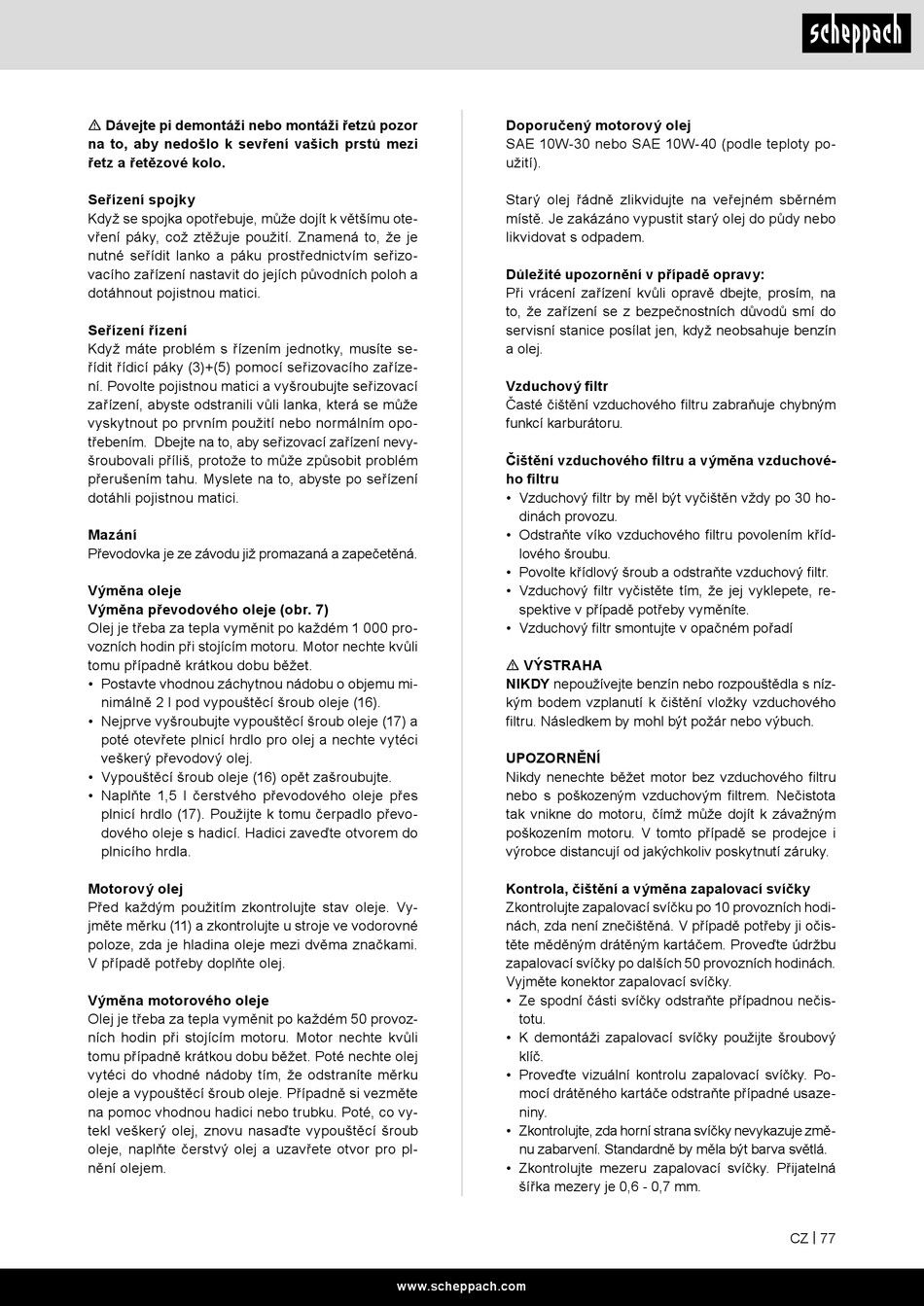 scheppach

⚠ Dávejte pi demontáži nebo montáži řetzů pozor na to, aby nedošlo k sevření vašich prstů mezi řetz a řetězové kolo.

Seřízení spojky
Když se spojka opotřebuje, může dojít k většímu otevření páky, což ztěžuje použití. Znamená to, že je nutné seřídit lanko a páku prostřednictvím seřizovacího zařízení nastavit do jejích původních poloh a dotáhnout pojistnou matici.

Seřízení řízení
Když máte problém s řízením jednotky, musíte seřídit řídicí páky (3)+(5) pomocí seřizovacího zařízení. Povolte pojistnou matici a vyšroubujte seřizovací zařízení, abyste odstranili vůli lanka, která se může vyskytnout po prvním použití nebo normálním opotřebením. Dbejte na to, aby seřizovací zařízení nevyšroubovali příliš, protože to může způsobit problém přerušením tahu. Myslete na to, abyste po seřízení dotáhli pojistnou matici.

Mazání
Převodovka je ze závodu již promazaná a zapečetěná.

Výměna oleje
Výměna převodového oleje (obr. 7)
Olej je třeba za tepla vyměnit po každém 1 000 provozních hodin při stojícím motoru. Motor nechte kvůli tomu případně krátkou dobu běžet.
• Postavte vhodnou záchytnou nádobu o objemu minimálně 2 l pod vypouštěcí šroub oleje (16).
• Nejprve vyšroubujte vypouštěcí šroub oleje (17) a poté otevřete plnicí hrdlo pro olej a nechte vytéci veškerý převodový olej.
• Vypouštěcí šroub oleje (16) opět zašroubujte.
• Naplňte 1,5 l čerstvého převodového oleje přes plnicí hrdlo (17). Použijte k tomu čerpadlo převodového oleje s hadicí. Hadici zaveďte otvorem do plnicího hrdla.

Motorový olej
Před každým použitím zkontrolujte stav oleje. Vyjměte měrku (11) a zkontrolujte u stroje ve vodorovné poloze, zda je hladina oleje mezi dvěma značkami. V případě potřeby doplňte olej.

Výměna motorového oleje
Olej je třeba za tepla vyměnit po každém 50 provozních hodin při stojícím motoru. Motor nechte kvůli tomu případně krátkou dobu běžet. Poté nechte olej vytéci do vhodné nádoby tím, že odstraníte měrku oleje a vypouštěcí šroub oleje. Případně si vezměte na pomoc vhodnou hadici nebo trubku. Poté, co vytekl veškerý olej, znovu nasaďte vypouštěcí šroub oleje, naplňte čerstvý olej a uzavřete otvor pro plnění olejem.

Doporučený motorový olej
SAE 10W-30 nebo SAE 10W-40 (podle teploty použití).

Starý olej řádně zlikvidujte na veřejném sběrném místě. Je zakázáno vypustit starý olej do půdy nebo likvidovat s odpadem.

Důležité upozornění v případě opravy:
Při vrácení zařízení kvůli opravě dbejte, prosím, na to, že zařízení se z bezpečnostních důvodů smí do servisní stanice posílat jen, když neobsahuje benzín a olej.

Vzduchový filtr
Časté čištění vzduchového filtru zabraňuje chybným funkcí karburátoru.

Čištění vzduchového filtru a výměna vzduchového filtru
• Vzduchový filtr by měl být vyčištěn vždy po 30 hodinách provozu.
• Odstraňte víko vzduchového filtru povolením křídlového šroubu.
• Povolte křídlový šroub a odstraňte vzduchový filtr.
• Vzduchový filtr vyčistěte tím, že jej vyklepete, respektive v případě potřeby vyměníte.
• Vzduchový filtr smontujte v opačném pořadí

⚠ VÝSTRAHA
NIKDY nepoužívejte benzín nebo rozpouštědla s nízkým bodem vzplanutí k čištění vložky vzduchového filtru. Následkem by mohl být požár nebo výbuch.

UPOZORNĚNÍ
Nikdy nenechte běžet motor bez vzduchového filtru nebo s poškozeným vzduchovým filtrem. Nečistota tak vnikne do motoru, čímž může dojít k závažným poškozením motoru. V tomto případě se prodejce i výrobce distancují od jakýchkoliv poskytnutí záruky.

Kontrola, čištění a výměna zapalovací svíčky
Zkontrolujte zapalovací svíčku po 10 provozních hodinách, zda není znečištěná. V případě potřeby ji očistěte měděným drátěným kartáčem. Proveďte údržbu zapalovací svíčky po dalších 50 provozních hodinách. Vyjměte konektor zapalovací svíčky.
• Ze spodní části svíčky odstraňte případnou nečistotu.
• K demontáži zapalovací svíčky použijte šroubový klíč.
• Proveďte vizuální kontrolu zapalovací svíčky. Pomocí drátěného kartáče odstraňte případné usazeniny.
• Zkontrolujte, zda horní strana svíčky nevykazuje změnu zabarvení. Standardně by měla být barva světlá.
• Zkontrolujte mezeru zapalovací svíčky. Přijatelná šířka mezery je 0,6 - 0,7 mm.

CZ | 77

www.scheppach.com